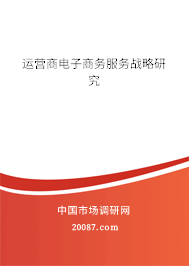 运营商电子商务服务战略研究

中国市场调研网

20087.com